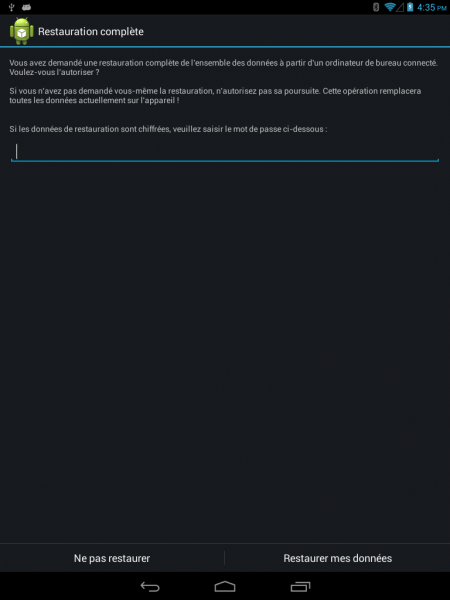 4:35 PM

Restauration complète

Vous avez demandé une restauration complète de l'ensemble des données à partir d'un ordinateur de bureau connecté. Voulez-vous l'autoriser ?

Si vous n'avez pas demandé vous-même la restauration, n'autorisez pas sa poursuite. Cette opération remplacera toutes les données actuellement sur l'appareil !

Si les données de restauration sont chiffrées, veuillez saisir le mot de passe ci-dessous :

Ne pas restaurer

Restaurer mes données